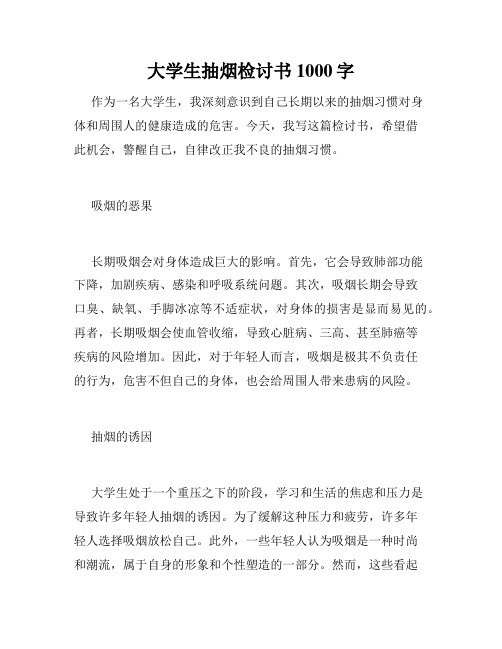 大学生抽烟检讨书 1000 字

作为一名大学生，我深刻意识到自己长期以来的抽烟习惯对身体和周围人的健康造成的危害。今天，我写这篇检讨书，希望借此机会，警醒自己，自律改正我不良的抽烟习惯。

吸烟的恶果

长期吸烟会对身体造成巨大的影响。首先，它会导致肺部功能下降，加剧疾病、感染和呼吸系统问题。其次，吸烟长期会导致口臭、缺氧、手脚冰凉等不适症状，对身体的损害是显而易见的。再者，长期吸烟会使血管收缩，导致心脏病、三高、甚至肺癌等疾病的风险增加。因此，对于年轻人而言，吸烟是极其不负责任的行为，危害不但自己的身体，也会给周围人带来患病的风险。

抽烟的诱因

大学生处于一个重压之下的阶段，学习和生活的焦虑和压力是导致许多年轻人抽烟的诱因。为了缓解这种压力和疲劳，许多年轻人选择吸烟放松自己。此外，一些年轻人认为吸烟是一种时尚和潮流，属于自身的形象和个性塑造的一部分。然而，这些看起